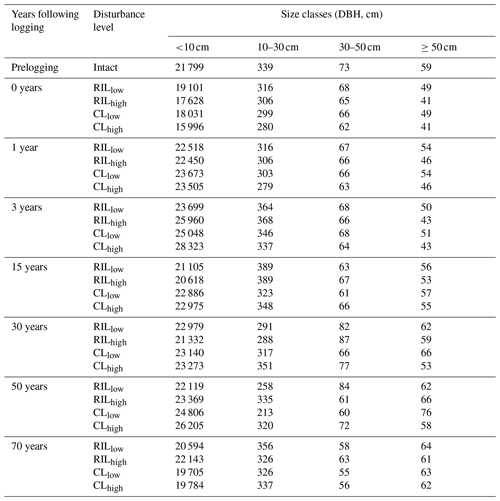 | Years following logging | Disturbance level | Size classes (DBH, cm) | | | |
|---|---|---|---|---|---|
| | | <10 cm | 10–30 cm | 30–50 cm | ≥ 50 cm |
| Prelogging | Intact | 21 799 | 339 | 73 | 59 |
| 0 years | $RIL_{low}$ | 19 101 | 316 | 68 | 49 |
| | $RIL_{high}$ | 17 628 | 306 | 65 | 41 |
| | $CL_{low}$ | 18 031 | 299 | 66 | 49 |
| | $CL_{high}$ | 15 996 | 280 | 62 | 41 |
| 1 year | $RIL_{low}$ | 22 518 | 316 | 67 | 54 |
| | $RIL_{high}$ | 22 450 | 306 | 66 | 46 |
| | $CL_{low}$ | 23 673 | 303 | 66 | 54 |
| | $CL_{high}$ | 23 505 | 279 | 63 | 46 |
| 3 years | $RIL_{low}$ | 23 699 | 364 | 68 | 50 |
| | $RIL_{high}$ | 25 960 | 368 | 66 | 43 |
| | $CL_{low}$ | 25 048 | 346 | 68 | 51 |
| | $CL_{high}$ | 28 323 | 337 | 64 | 43 |
| 15 years | $RIL_{low}$ | 21 105 | 389 | 63 | 56 |
| | $RIL_{high}$ | 20 618 | 389 | 67 | 53 |
| | $CL_{low}$ | 22 886 | 323 | 61 | 57 |
| | $CL_{high}$ | 22 975 | 348 | 66 | 55 |
| 30 years | $RIL_{low}$ | 22 979 | 291 | 82 | 62 |
| | $RIL_{high}$ | 21 332 | 288 | 87 | 59 |
| | $CL_{low}$ | 23 140 | 317 | 66 | 66 |
| | $CL_{high}$ | 23 273 | 351 | 77 | 53 |
| 50 years | $RIL_{low}$ | 22 119 | 258 | 84 | 62 |
| | $RIL_{high}$ | 23 369 | 335 | 61 | 66 |
| | $CL_{low}$ | 24 806 | 213 | 60 | 76 |
| | $CL_{high}$ | 26 205 | 320 | 72 | 58 |
| 70 years | $RIL_{low}$ | 20 594 | 356 | 58 | 64 |
| | $RIL_{high}$ | 22 143 | 326 | 63 | 61 |
| | $CL_{low}$ | 19 705 | 326 | 55 | 63 |
| | $CL_{high}$ | 19 784 | 337 | 56 | 62 |